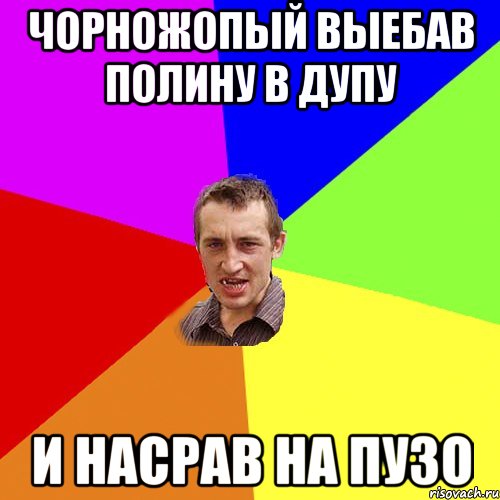 ЧОРНОЖОПЫЙ ВЫЕБАВ ПОЛИНУ В ДУПУ

И НАСРАВ НА ПУЗО

risovach.ru